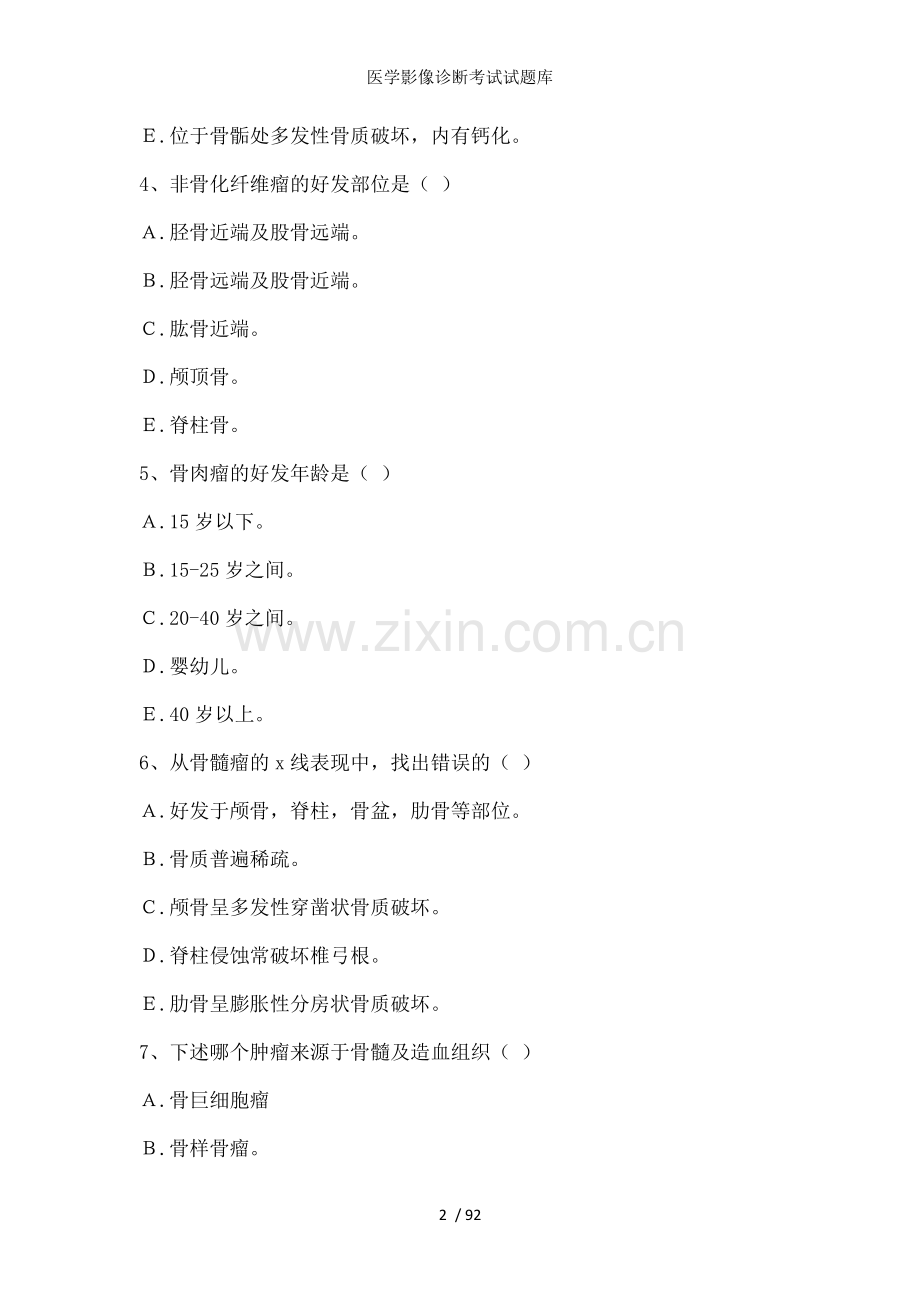 医学影像诊断考试试题库

E.位于骨骺处多发性骨质破坏，内有钙化。

4、非骨化纤维瘤的好发部位是（ ）

A.胫骨近端及股骨远端。

B.胫骨远端及股骨近端。

C.肱骨近端。

D.颅顶骨。

E.脊柱骨。

5、骨肉瘤的好发年龄是（ ）

A.15 岁以下。

B.15-25 岁之间。

C.20-40 岁之间。

D.婴幼儿。

E.40 岁以上。

6、从骨髓瘤的 x 线表现中，找出错误的（ ）

A.好发于颅骨，脊柱，骨盆，肋骨等部位。

B.骨质普遍稀疏。

C.颅骨呈多发性穿凿状骨质破坏。

D.脊柱侵蚀常破坏椎弓根。

E.肋骨呈膨胀性分房状骨质破坏。

7、下述哪个肿瘤来源于骨髓及造血组织（ ）

A.骨巨细胞瘤

B.骨样骨瘤。

www.zixin.com.cn

2 / 92